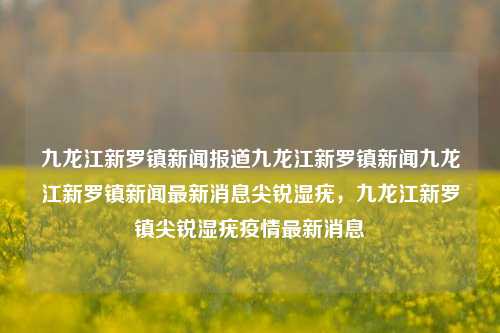 九龙江新罗镇新闻报道九龙江新罗镇新闻九龙江新罗镇新闻最新消息尖锐湿疣，九龙江新罗镇尖锐湿疣疫情最新消息